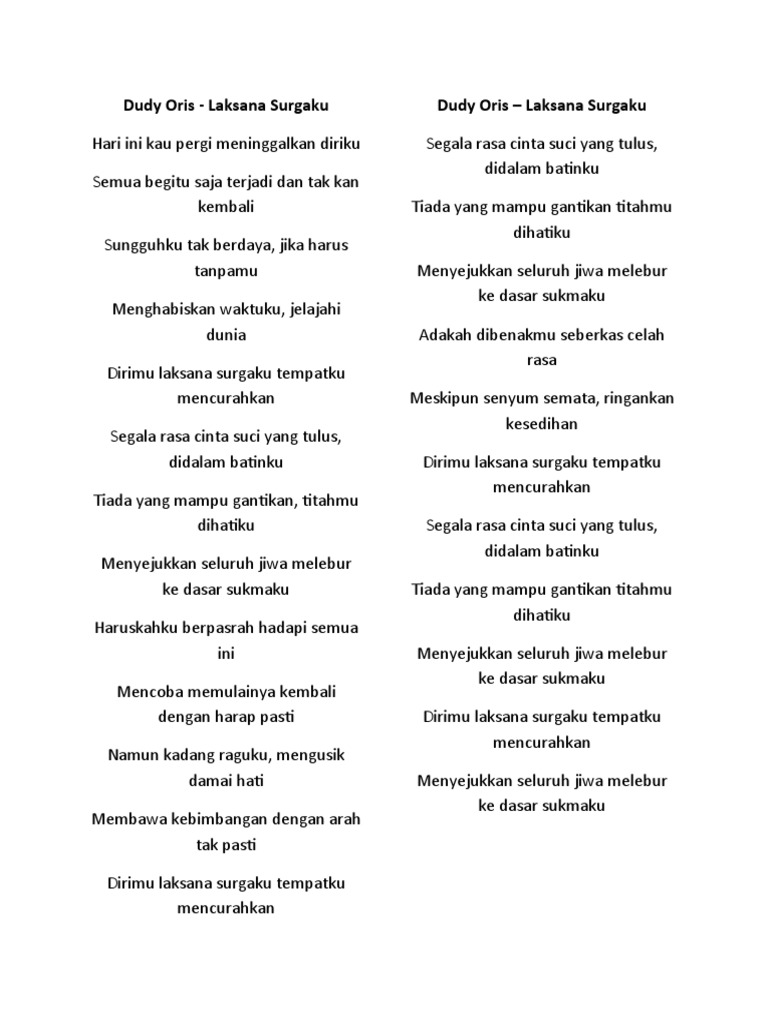 Dudy Oris - Laksana Surgaku

Hari ini kau pergi meninggalkan diriku

Semua begitu saja terjadi dan tak kan kembali

Sungguhku tak berdaya, jika harus tanpamu

Menghabiskan waktuku, jelajahi dunia

Dirimu laksana surgaku tempatku mencurahkan

Segala rasa cinta suci yang tulus, didalam batinku

Tiada yang mampu gantikan, titahmu dihatiku

Menyejukkan seluruh jiwa melebur ke dasar sukmaku

Haruskahku berpasrah hadapi semua ini

Mencoba memulainya kembali dengan harap pasti

Namun kadang raguku, mengusik damai hati

Membawa kebimbangan dengan arah tak pasti

Dirimu laksana surgaku tempatku mencurahkan

Dudy Oris – Laksana Surgaku

Segala rasa cinta suci yang tulus, didalam batinku

Tiada yang mampu gantikan titahmu dihatiku

Menyejukkan seluruh jiwa melebur ke dasar sukmaku

Adakah dibenakmu seberkas celah rasa

Meskipun senyum semata, ringankan kesedihan

Dirimu laksana surgaku tempatku mencurahkan

Segala rasa cinta suci yang tulus, didalam batinku

Tiada yang mampu gantikan titahmu dihatiku

Menyejukkan seluruh jiwa melebur ke dasar sukmaku

Dirimu laksana surgaku tempatku mencurahkan

Menyejukkan seluruh jiwa melebur ke dasar sukmaku